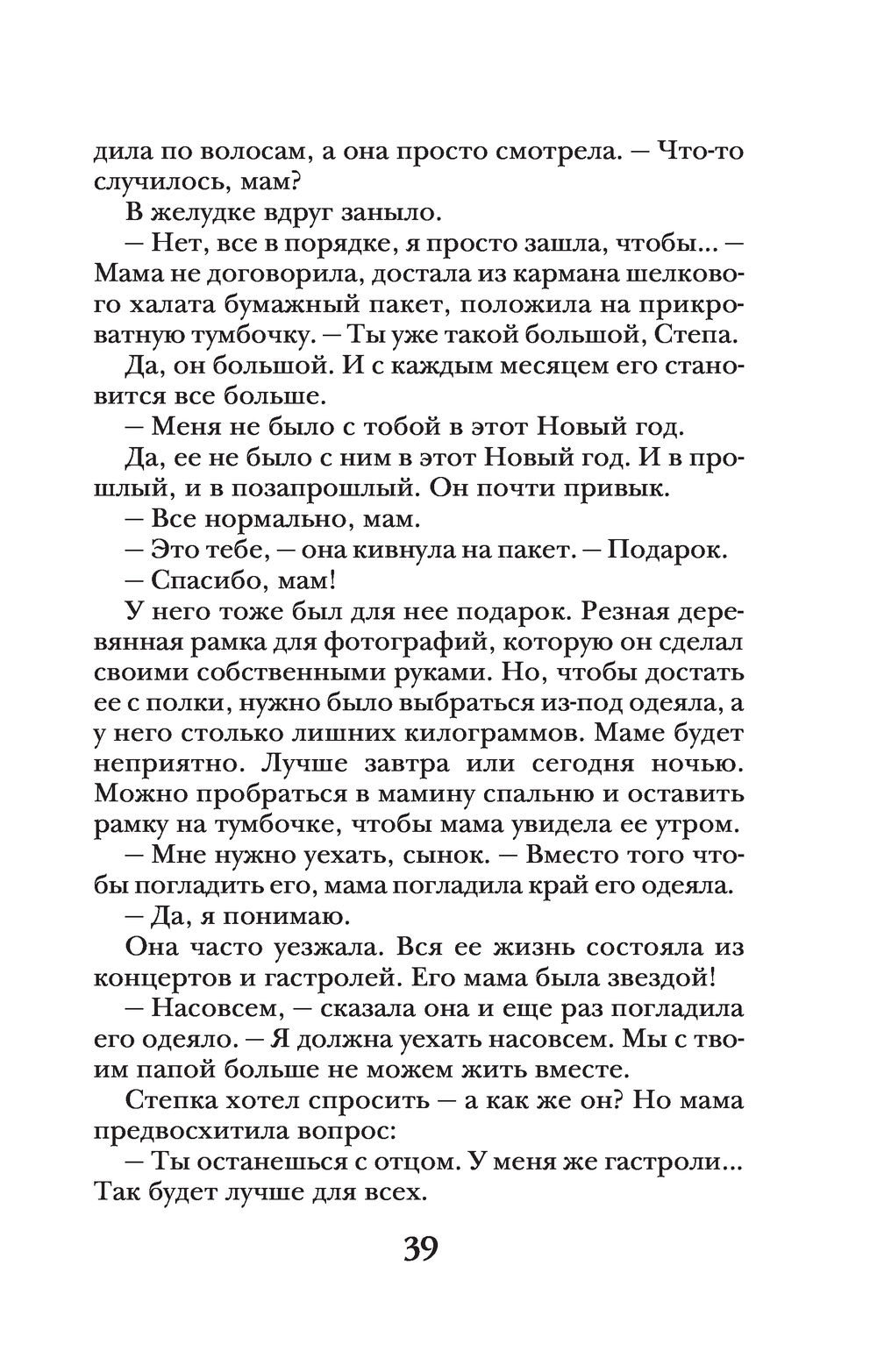 дила по волосам, а она просто смотрела. — Что-то случилось, мам?

В желудке вдруг заныло.

— Нет, все в порядке, я просто зашла, чтобы... — Мама не договорила, достала из кармана шелкового халата бумажный пакет, положила на прикроватную тумбочку. — Ты уже такой большой, Степа.

Да, он большой. И с каждым месяцем его становится все больше.

— Меня не было с тобой в этот Новый год.

Да, ее не было с ним в этот Новый год. И в прошлый, и в позапрошлый. Он почти привык.

— Все нормально, мам.

— Это тебе, — она кивнула на пакет. — Подарок.

— Спасибо, мам!

У него тоже был для нее подарок. Резная деревянная рамка для фотографий, которую он сделал своими собственными руками. Но, чтобы достать ее с полки, нужно было выбраться из-под одеяла, а у него столько лишних килограммов. Маме будет неприятно. Лучше завтра или сегодня ночью. Можно пробраться в мамину спальню и оставить рамку на тумбочке, чтобы мама увидела ее утром.

— Мне нужно уехать, сынок. — Вместо того чтобы погладить его, мама погладила край его одеяла.

— Да, я понимаю.

Она часто уезжала. Вся ее жизнь состояла из концертов и гастролей. Его мама была звездой!

— Насовсем, — сказала она и еще раз погладила его одеяло. — Я должна уехать насовсем. Мы с твоим папой больше не можем жить вместе.

Степка хотел спросить — а как же он? Но мама предвосхитила вопрос:

— Ты останешься с отцом. У меня же гастроли... Так будет лучше для всех.

39